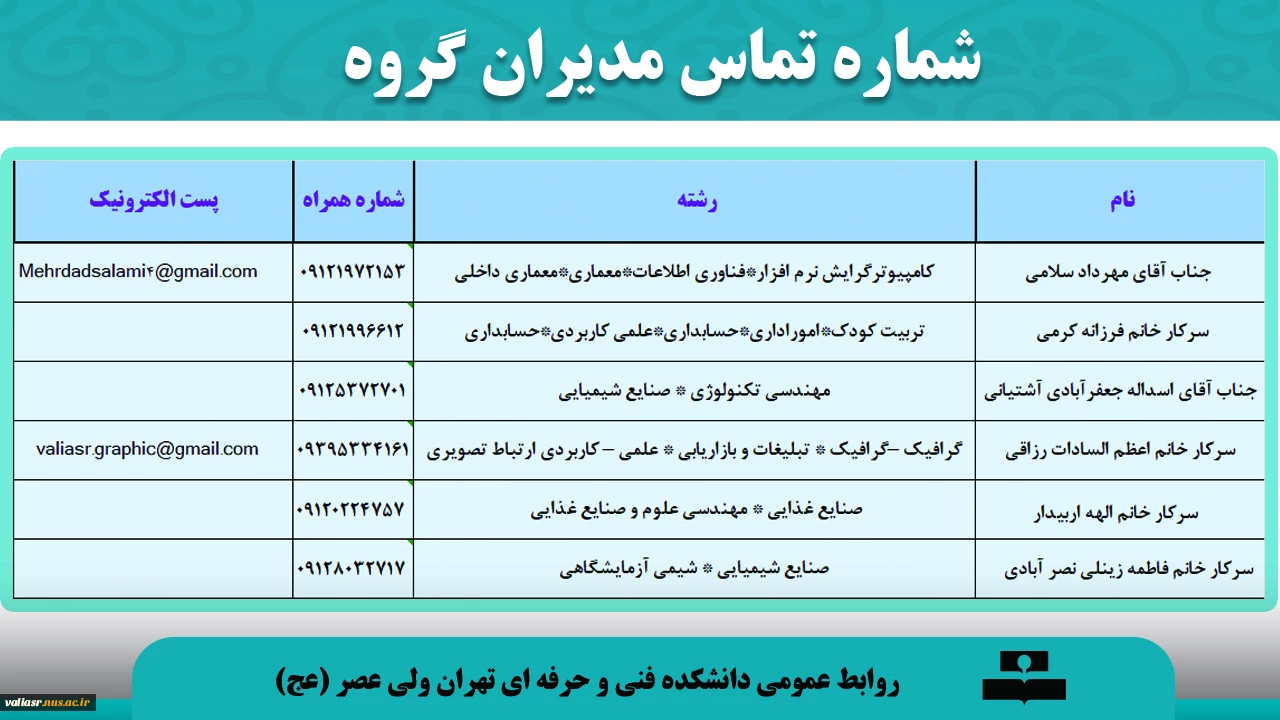 شماره تماس مدیران گروه

| نام | رشته | شماره همراه | پست الکترونیک |
|---|---|---|---|
| جناب آقای مهرداد سلامی | کامپیوترگرایش نرم افزار*فناوری اطلاعات*معماری*معماری داخلی | ۰۹۱۲۱۹۷۲۱۵۳ | Mehrdadsalami۴@gmail.com |
| سرکار خانم فرزانه کرمی | تربیت کودک*اموراداری*حسابداری*علمی کاربردی*حسابداری | ۰۹۱۲۱۹۹۶۶۱۲ | |
| جناب آقای اسداله جعفرآبادی آشتیانی | مهندسی تکنولوژی * صنایع شیمیایی | ۰۹۱۲۵۳۷۲۷۰۱ | |
| سرکار خانم اعظم السادات رزاقی | گرافیک –گرافیک * تبلیغات و بازاریابی * علمی – کاربردی ارتباط تصویری | ۰۹۳۹۵۳۳۴۱۶۱ | valiasr.graphic@gmail.com |
| سرکار خانم الهه اربیدار | صنایع غذایی * مهندسی علوم و صنایع غذایی | ۰۹۱۲۰۲۲۴۷۵۷ | |
| سرکار خانم فاطمه زینلی نصر آبادی | صنایع شیمیایی * شیمی آزمایشگاهی | ۰۹۱۲۸۰۳۲۷۱۷ | |

روابط عمومی دانشکده فنی و حرفه ای تهران ولی عصر (عج)

valiasr.nus.ac.ir